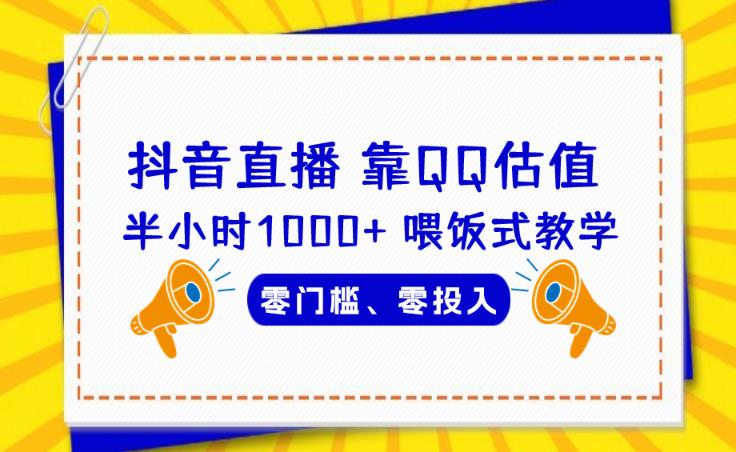 抖音直播 靠QQ估值

半小时1000+ 喂饭式教学

零门槛、零投入